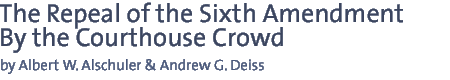 The Repeal of the Sixth Amendment By the Courthouse Crowd

by Albert W. Alschuler & Andrew G. Deiss